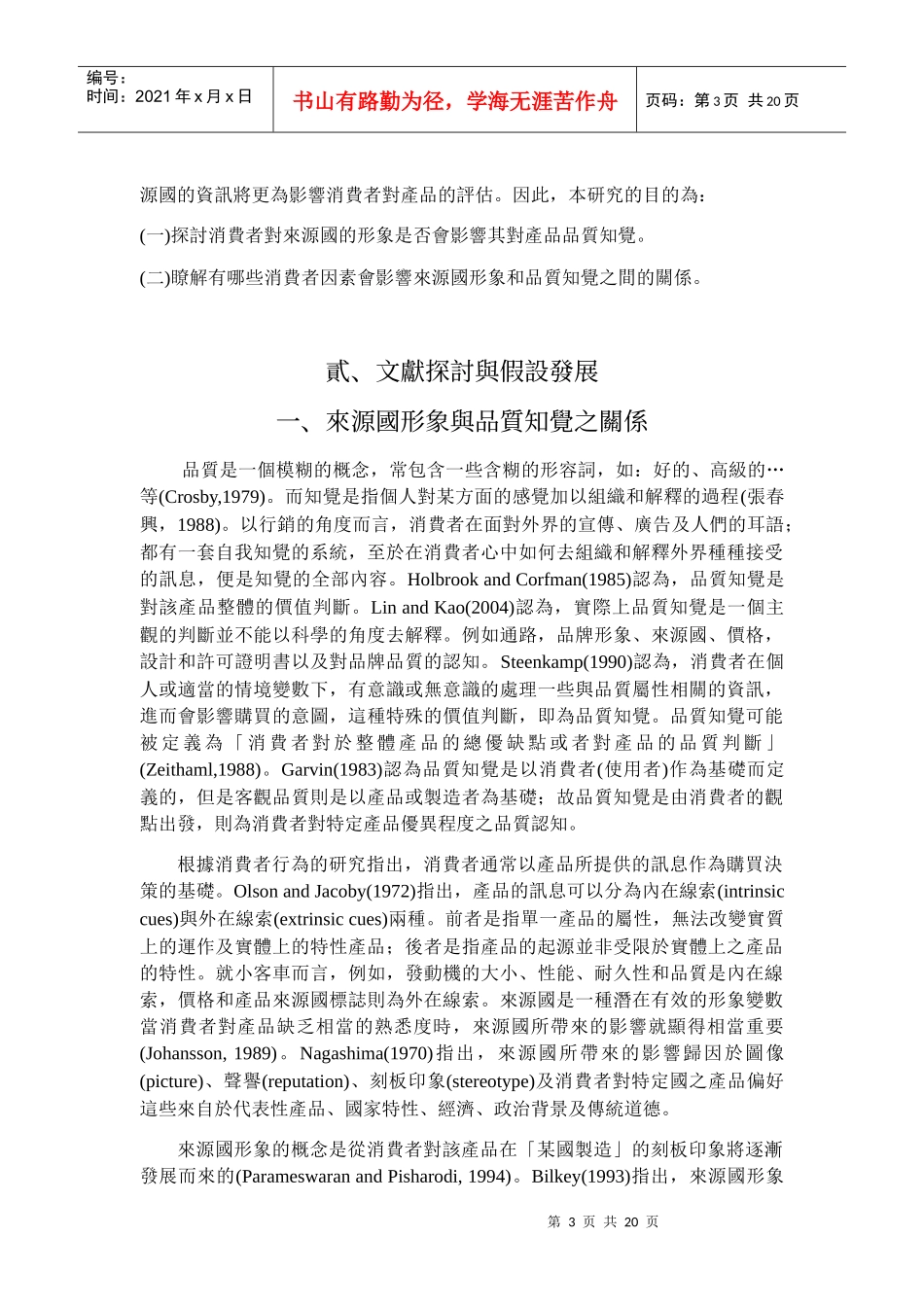 编号：
时间：2021 年 x 月 x 日

书山有路勤为径，学海无涯苦作舟

页码：第 3 页 共 20 页

源國的資訊將更為影響消費者對產品的評估。因此，本研究的目的為：

(一)探討消費者對來源國的形象是否會影響其對產品品質知覺。

(二)瞭解有哪些消費者因素會影響來源國形象和品質知覺之間的關係。

貳、文獻探討與假設發展

一、來源國形象與品質知覺之關係

品質是一個模糊的概念，常包含一些含糊的形容詞，如：好的、高級的…等(Crosby,1979)。而知覺是指個人對某方面的感覺加以組織和解釋的過程(張春興，1988)。以行銷的角度而言，消費者在面對外界的宣傳、廣告及人們的耳語；都有一套自我知覺的系統，至於在消費者心中如何去組織和解釋外界種種接受的訊息，便是知覺的全部內容。Holbrook and Corfman(1985)認為，品質知覺是對該產品整體的價值判斷。Lin and Kao(2004)認為，實際上品質知覺是一個主觀的判斷並不能以科學的角度去解釋。例如通路，品牌形象、來源國、價格，設計和許可證明書以及對品牌品質的認知。Steenkamp(1990)認為，消費者在個人或適當的情境變數下，有意識或無意識的處理一些與品質屬性相關的資訊，進而會影響購買的意圖，這種特殊的價值判斷，即為品質知覺。品質知覺可能被定義為「消費者對於整體產品的總優缺點或者對產品的品質判斷」(Zeithaml,1988)。Garvin(1983)認為品質知覺是以消費者(使用者)作為基礎而定義的，但是客觀品質則是以產品或製造者為基礎；故品質知覺是由消費者的觀點出發，則為消費者對特定產品優異程度之品質認知。

根據消費者行為的研究指出，消費者通常以產品所提供的訊息作為購買決策的基礎。Olson and Jacoby(1972)指出，產品的訊息可以分為內在線索(intrinsic cues)與外在線索(extrinsic cues)兩種。前者是指單一產品的屬性，無法改變實質上的運作及實體上的特性產品；後者是指產品的起源並非受限於實體上之產品的特性。就小客車而言，例如，發動機的大小、性能、耐久性和品質是內在線索，價格和產品來源國標誌則為外在線索。來源國是一種潛在有效的形象變數當消費者對產品缺乏相當的熟悉度時，來源國所帶來的影響就顯得相當重要(Johansson, 1989)。Nagashima(1970)指出，來源國所帶來的影響歸因於圖像(picture)、聲譽(reputation)、刻板印象(stereotype)及消費者對特定國之產品偏好這些來自於代表性產品、國家特性、經濟、政治背景及傳統道德。

來源國形象的概念是從消費者對該產品在「某國製造」的刻板印象將逐漸發展而來的(Parameswaran and Pisharodi, 1994)。Bilkey(1993)指出，來源國形象

第 3 页 共 20 页